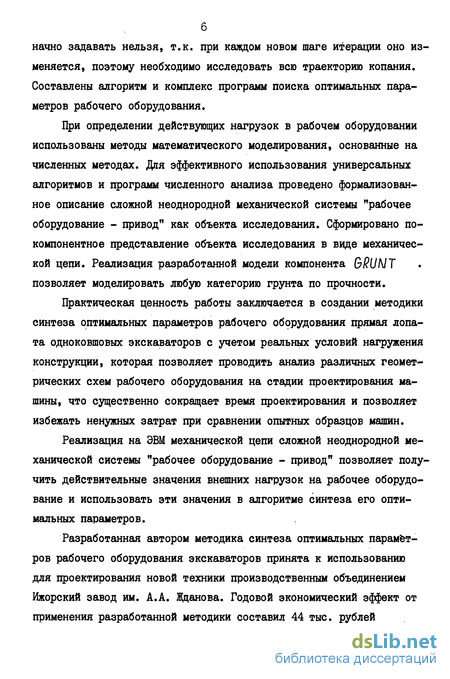 6

начно задавать нельзя, т.к. при каждом новом шаге итерации оно изменяется, поэтому необходимо исследовать всю траекторию копания. Составлены алгоритм и комплекс программ поиска оптимальных параметров рабочего оборудования.

При определении действующих нагрузок в рабочем оборудовании использованы методы математического моделирования, основанные на численных методах. Для эффективного использования универсальных алгоритмов и программ численного анализа проведено формализованное описание сложной неоднородной механической системы "рабочее оборудование - привод" как объекта исследования. Сформировано покомпонентное представление объекта исследования в виде механической цепи. Реализация разработанной модели компонента GRUNT . позволяет моделировать любую категорию грунта по прочности.

Практическая ценность работы заключается в создании методики синтеза оптимальных параметров рабочего оборудования прямая лопата одноковшовых экскаваторов с учетом реальных условий нагружения конструкции, которая позволяет проводить анализ различных геометрических схем рабочего оборудования на стадии проектирования машины, что существенно сокращает время проектирования и позволяет избежать ненужных затрат при сравнении опытных образцов машин.

Реализация на ЭВМ механической цепи сложной неоднородной механической системы "рабочее оборудование - привод" позволяет получить действительные значения внешних нагрузок на рабочее оборудование и использовать эти значения в алгоритме синтеза его оптимальных параметров.

Разработанная автором методика синтеза оптимальных параметров рабочего оборудования экскаваторов принята к использованию для проектирования новой техники производственным объединением Ижорский завод им. А.А. Жданова. Годовой экономический эффект от применения разработанной методики составил 44 тыс. рублей

dsLib.net
библиотека диссертаций